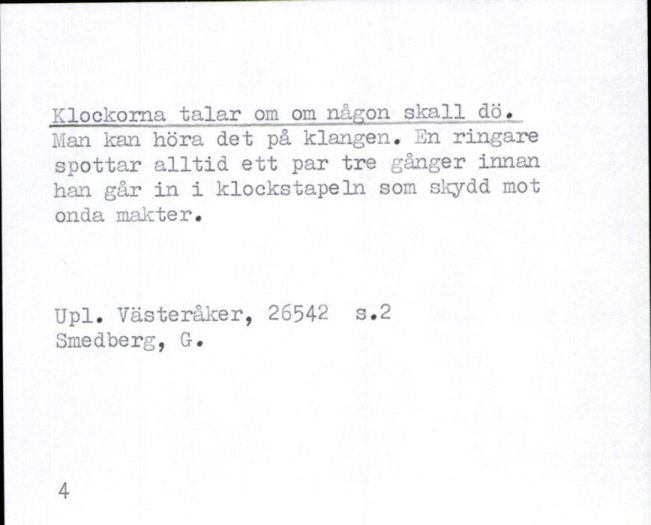 Klockorna talar om om någon skall dö.
Man kan höra det på klangen. En ringare spottar alltid ett par tre gånger innan han går in i klockstapeln som skydd mot onda makter.

Upl. Västeråker, 26542 s.2
Smedberg, G.

4